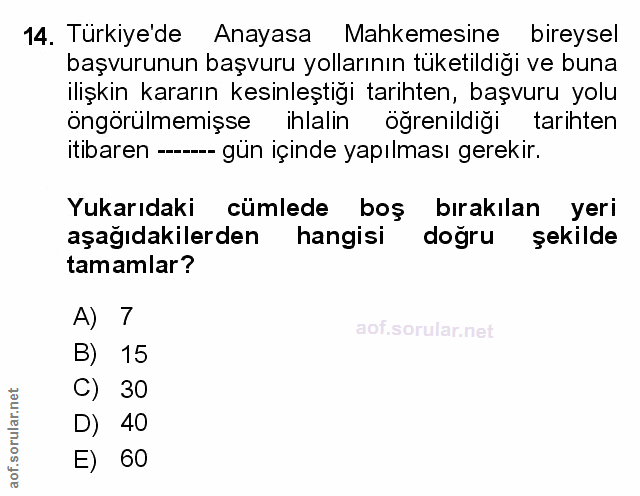 14. Türkiye'de Anayasa Mahkemesine bireysel başvurunun başvuru yollarının tüketildiği ve buna ilişkin kararın kesinleştiği tarihten, başvuru yolu öngörülmemişse ihlalin öğrenildiği tarihten itibaren ------- gün içinde yapılması gerekir.

Yukarıdaki cümlede boş bırakılan yeri aşağıdakilerden hangisi doğru şekilde tamamlar?

A) 7
B) 15
C) 30
D) 40
E) 60

aof.sorular.net